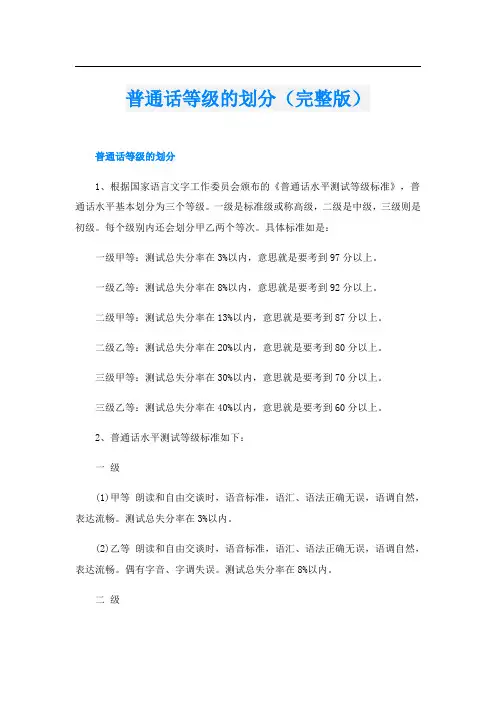 普通话等级的划分（完整版）

普通话等级的划分

1、根据国家语言文字工作委员会颁布的《普通话水平测试等级标准》，普通话水平基本划分为三个等级。一级是标准级或称高级，二级是中级，三级则是初级。每个级别内还会划分甲乙两个等次。具体标准如是：

一级甲等：测试总失分率在3%以内，意思就是要考到97分以上。

一级乙等：测试总失分率在8%以内，意思就是要考到92分以上。

二级甲等：测试总失分率在13%以内，意思就是要考到87分以上。

二级乙等：测试总失分率在20%以内，意思就是要考到80分以上。

三级甲等：测试总失分率在30%以内，意思就是要考到70分以上。

三级乙等：测试总失分率在40%以内，意思就是要考到60分以上。

2、普通话水平测试等级标准如下：

一 级

(1)甲等 朗读和自由交谈时，语音标准，语汇、语法正确无误，语调自然，表达流畅。测试总失分率在3%以内。

(2)乙等 朗读和自由交谈时，语音标准，语汇、语法正确无误，语调自然，表达流畅。偶有字音、字调失误。测试总失分率在8%以内。

二 级